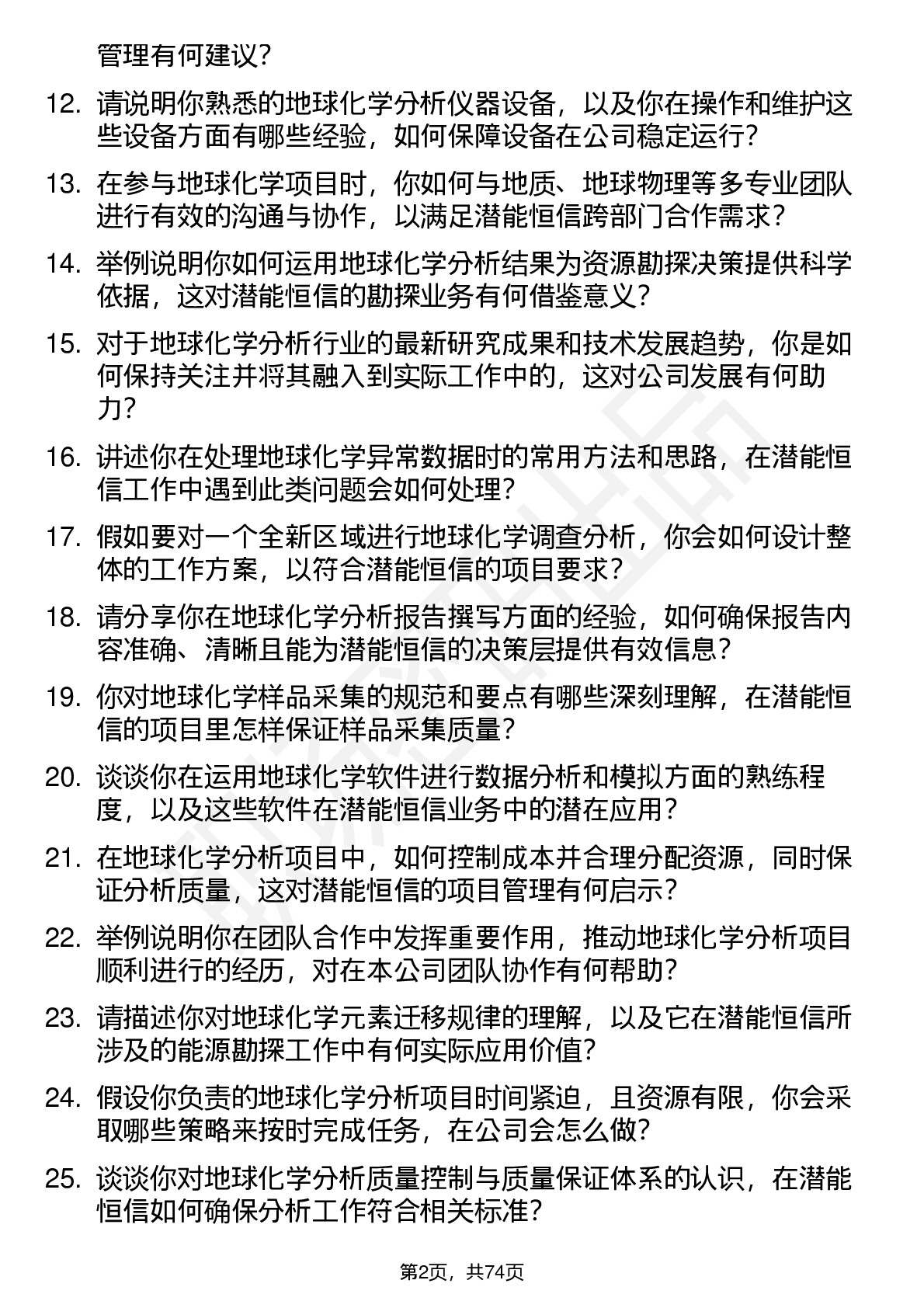 管理有何建议？

12. 请说明你熟悉的地球化学分析仪器设备，以及你在操作和维护这些设备方面有哪些经验，如何保障设备在公司稳定运行？

13. 在参与地球化学项目时，你如何与地质、地球物理等多专业团队进行有效的沟通与协作，以满足潜能恒信跨部门合作需求？

14. 举例说明你如何运用地球化学分析结果为资源勘探决策提供科学依据，这对潜能恒信的勘探业务有何借鉴意义？

15. 对于地球化学分析行业的最新研究成果和技术发展趋势，你是如何保持关注并将其融入到实际工作中的，这对公司发展有何助力？

16. 讲述你在处理地球化学异常数据时的常用方法和思路，在潜能恒信工作中遇到此类问题会如何处理？

17. 假如要对一个全新区域进行地球化学调查分析，你会如何设计整体的工作方案，以符合潜能恒信的项目要求？

18. 请分享你在地球化学分析报告撰写方面的经验，如何确保报告内容准确、清晰且能为潜能恒信的决策层提供有效信息？

19. 你对地球化学样品采集的规范和要点有哪些深刻理解，在潜能恒信的项目里怎样保证样品采集质量？

20. 谈谈你在运用地球化学软件进行数据分析和模拟方面的熟练程度，以及这些软件在潜能恒信业务中的潜在应用？

21. 在地球化学分析项目中，如何控制成本并合理分配资源，同时保证分析质量，这对潜能恒信的项目管理有何启示？

22. 举例说明你在团队合作中发挥重要作用，推动地球化学分析项目顺利进行的经历，对在本公司团队协作有何帮助？

23. 请描述你对地球化学元素迁移规律的理解，以及它在潜能恒信所涉及的能源勘探工作中有何实际应用价值？

24. 假设你负责的地球化学分析项目时间紧迫，且资源有限，你会采取哪些策略来按时完成任务，在公司会怎么做？

25. 谈谈你对地球化学分析质量控制与质量保证体系的认识，在潜能恒信如何确保分析工作符合相关标准？

第2页，共74页